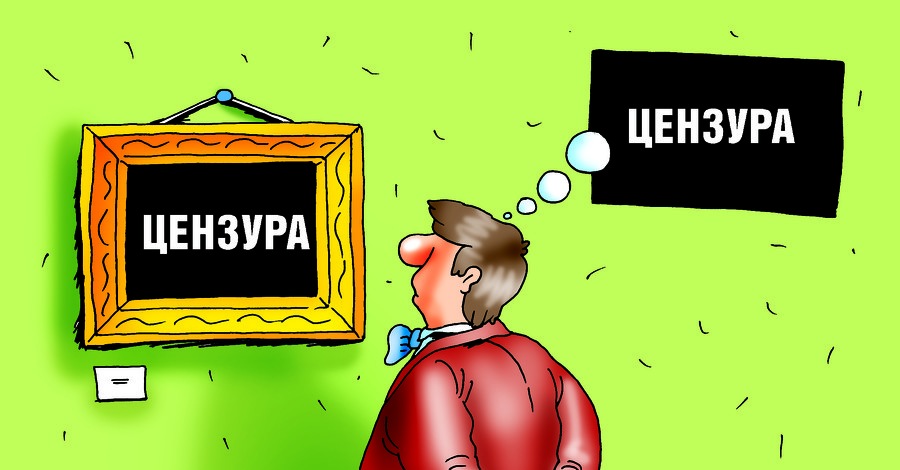 ЦЕНЗУРА

ЦЕНЗУРА